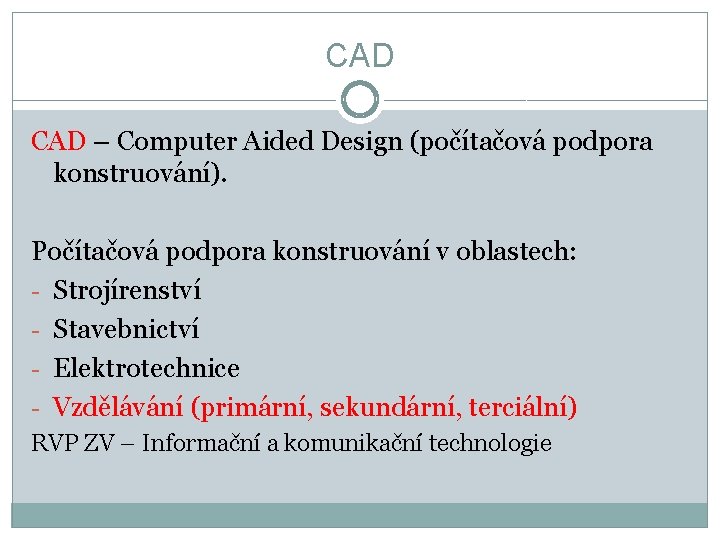 CAD

CAD – Computer Aided Design (počítačová podpora konstruování).

Počítačová podpora konstruování v oblastech:
- Strojírenství
- Stavebnictví
- Elektrotechnice
- Vzdělávání (primární, sekundární, terciální)
RVP ZV – Informační a komunikační technologie